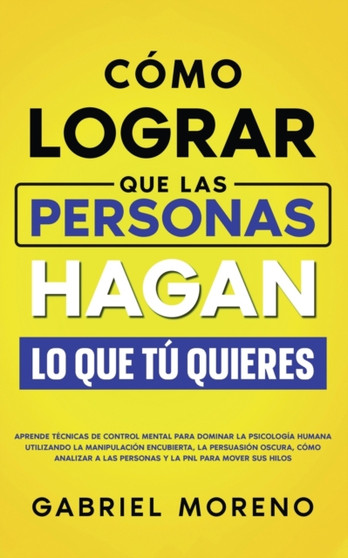 CÓMO
LOGRAR
QUE LAS
PERSONAS
HAGAN
LO QUE TÚ QUIERES

APRENDE TÉCNICAS DE CONTROL MENTAL PARA DOMINAR LA PSICOLOGÍA HUMANA UTILIZANDO LA MANIPULACIÓN ENCUBIERTA, LA PERSUASIÓN OSCURA, CÓMO ANALIZAR A LAS PERSONAS Y LA PNL PARA MOVER SUS HILOS

GABRIEL MORENO